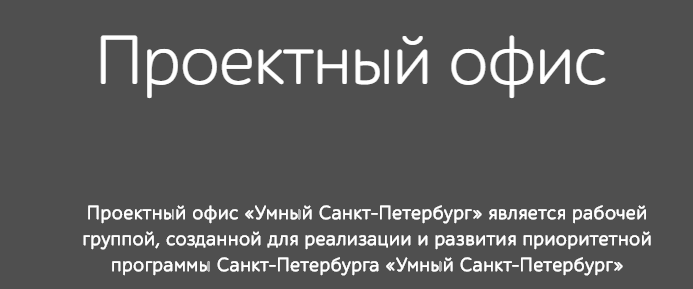 Проектный офис

Проектный офис «Умный Санкт-Петербург» является рабочей группой, созданной для реализации и развития приоритетной программы Санкт-Петербурга «Умный Санкт-Петербург»